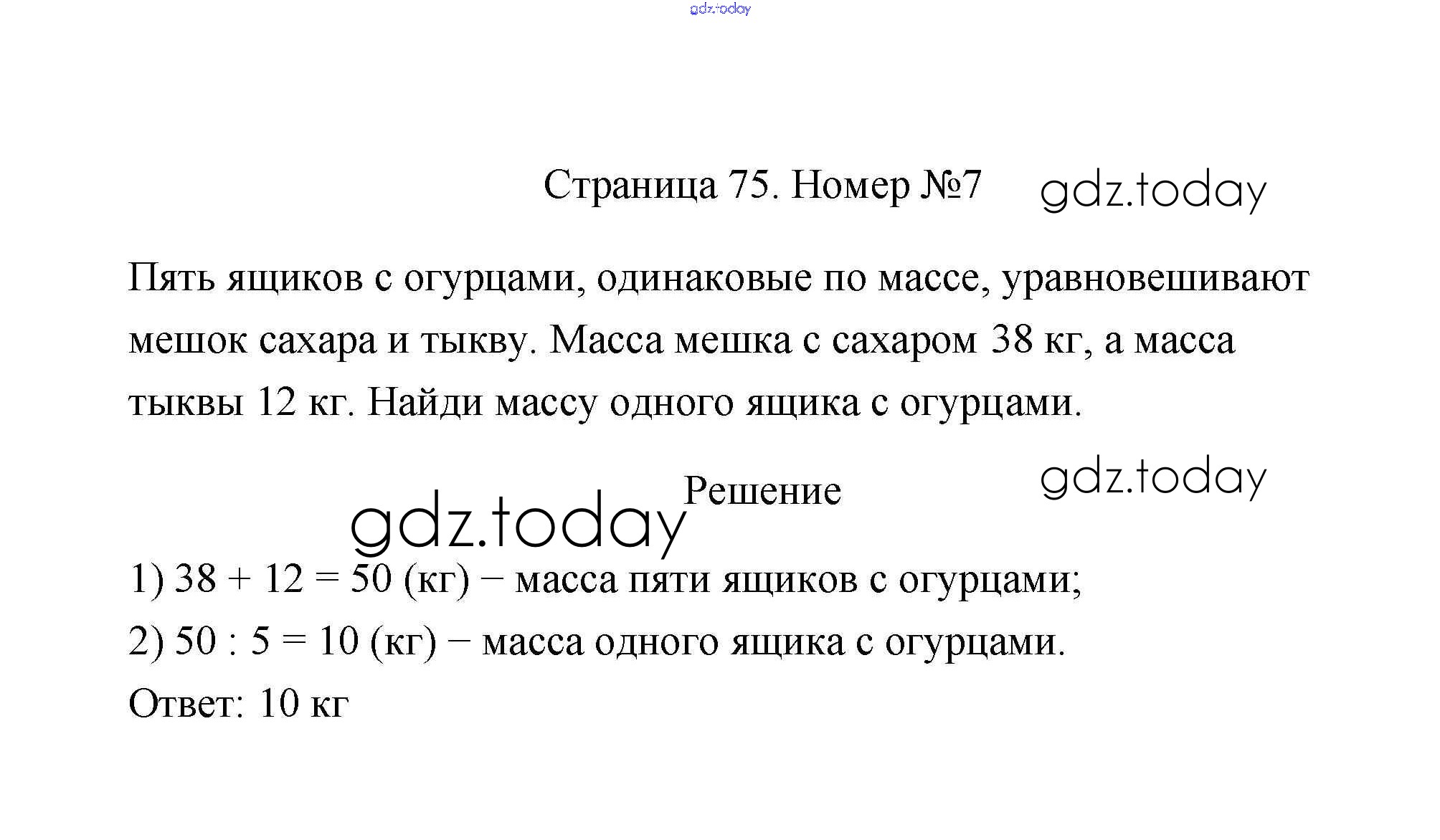 Страница 75. Номер №7

Пять ящиков с огурцами, одинаковые по массе, уравновешивают мешок сахара и тыкву. Масса мешка с сахаром 38 кг, а масса тыквы 12 кг. Найди массу одного ящика с огурцами.

Решение

1) $38 + 12 = 50$ (кг) − масса пяти ящиков с огурцами;
2) $50 : 5 = 10$ (кг) − масса одного ящика с огурцами.
Ответ: 10 кг

gdz.today